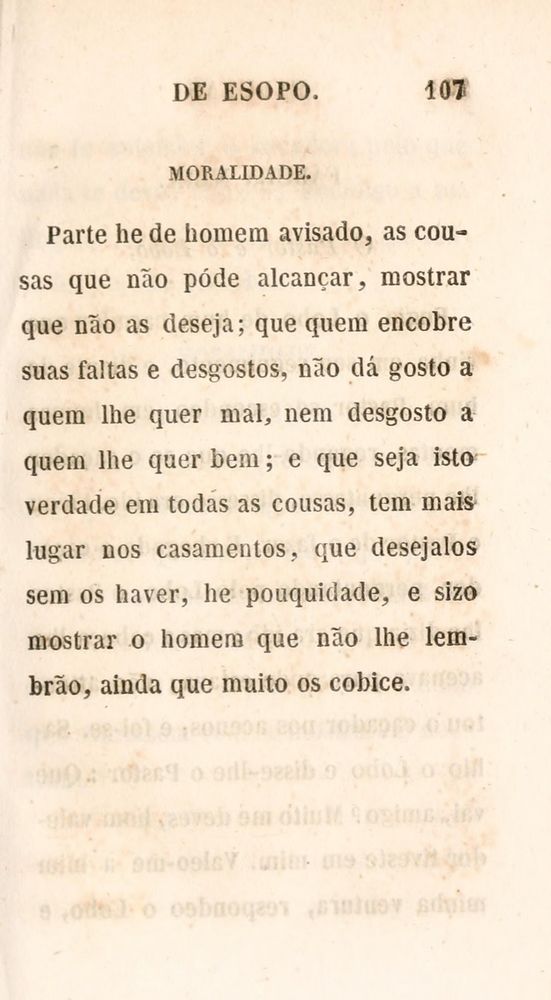 DE ESOPO. 107

MORALIDADE.

Parte he de homem avisado, as cousas que não póde alcançar, mostrar que não as deseja; que quem encobre suas faltas e desgostos, não dá gosto a quem lhe quer mal, nem desgosto a quem lhe quer bem; e que seja isto verdade em todas as cousas, tem mais lugar nos casamentos, que desejalos sem os haver, he pouquidade, e sizo mostrar o homem que não lhe lembrão, ainda que muito os cobice.